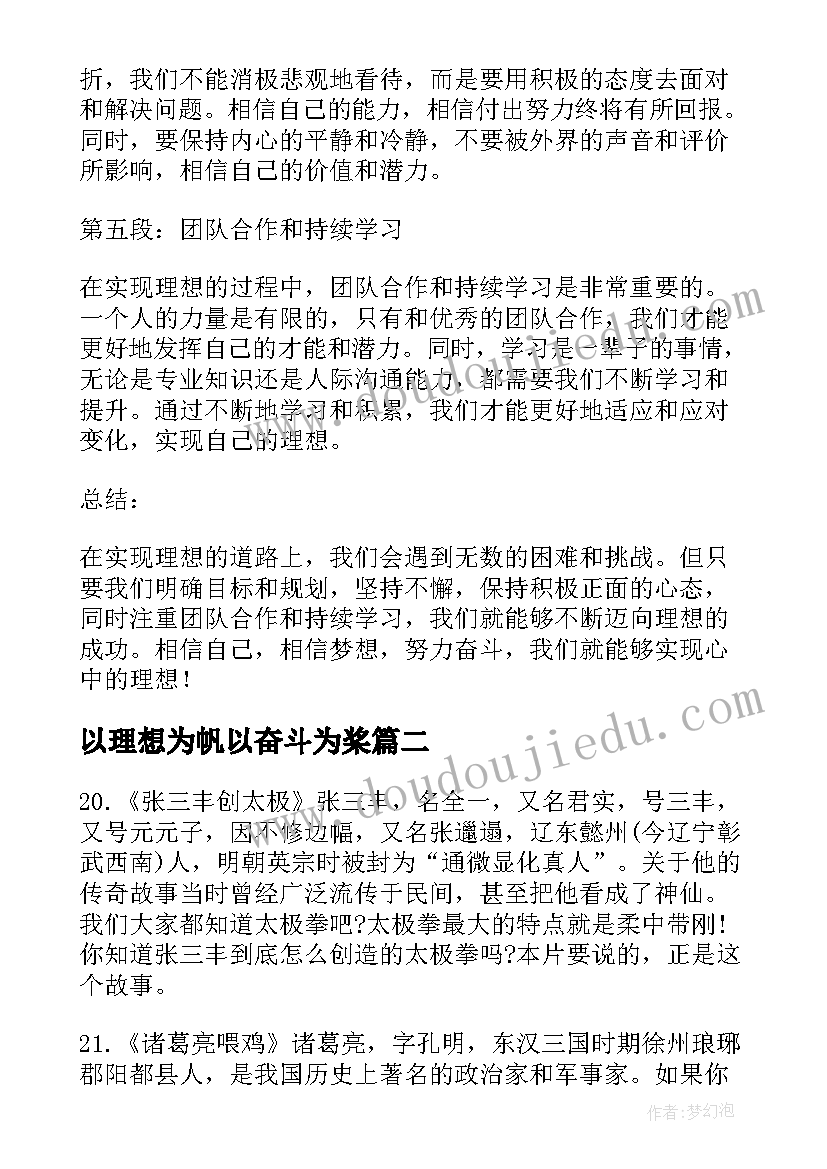 折，我们不能消极悲观地看待，而是要用积极的态度去面对和解决问题。相信自己的能力，相信付出努力终将有所回报。同时，要保持内心的平静和冷静，不要被外界的声音和评价所影响，相信自己的价值和潜力。

第五段：团队合作和持续学习

在实现理想的过程中，团队合作和持续学习是非常重要的。一个人的力量是有限的，只有和优秀的团队合作，我们才能更好地发挥自己的才能和潜力。同时，学习是一辈子的事情，无论是专业知识还是人际沟通能力，都需要我们不断学习和提升。通过不断地学习和积累，我们才能更好地适应和应对变化，实现自己的理想。

总结：

在实现理想的道路上，我们会遇到无数的困难和挑战。但只要我们明确目标和规划，坚持不懈，保持积极正面的心态，同时注重团队合作和持续学习，我们就能够不断迈向理想的成功。相信自己，相信梦想，努力奋斗，我们就能够实现心中的理想！

以理想为帆以奋斗为桨篇二

20.《张三丰创太极》张三丰，名全一，又名君实，号三丰，又号元元子，因不修边幅，又名张邋遢，辽东懿州(今辽宁彰武西南)人，明朝英宗时被封为“通微显化真人”。关于他的传奇故事当时曾经广泛流传于民间，甚至把他看成了神仙。我们大家都知道太极拳吧?太极拳最大的特点就是柔中带刚!你知道张三丰到底怎么创造的太极拳吗?本片要说的，正是这个故事。

21.《诸葛亮喂鸡》诸葛亮，字孔明，东汉三国时期徐州琅琊郡阳都县人，是我国历史上著名的政治家和军事家。如果你

www.doudoujiedu.com

作者：梦幻泡